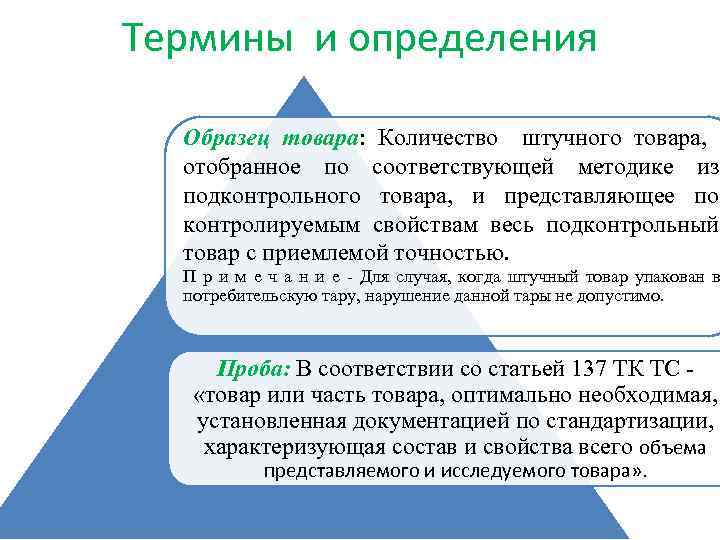 Термины и определения

Образец товара: Количество штучного товара, отобранное по соответствующей методике из подконтрольного товара, и представляющее по контролируемым свойствам весь подконтрольный товар с приемлемой точностью.

П р и м е ч а н и е - Для случая, когда штучный товар упакован в потребительскую тару, нарушение данной тары не допустимо.

Проба: В соответствии со статьей 137 ТК ТС - «товар или часть товара, оптимально необходимая, установленная документацией по стандартизации, характеризующая состав и свойства всего объема представляемого и исследуемого товара».